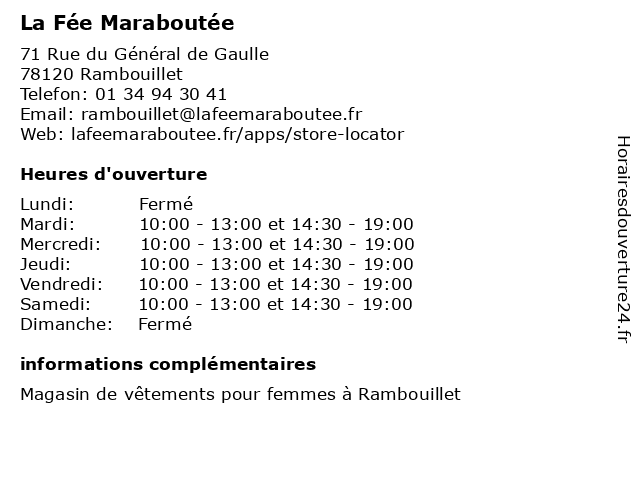 La Fée Maraboutée

71 Rue du Général de Gaulle
78120 Rambouillet
Telefon: 01 34 94 30 41
Email: rambouillet@lafeemaraboutee.fr
Web: lafeemaraboutee.fr/apps/store-locator

Heures d'ouverture

| Lundi: | Fermé |
|---|---|
| Mardi: | 10:00 - 13:00 et 14:30 - 19:00 |
| Mercredi: | 10:00 - 13:00 et 14:30 - 19:00 |
| Jeudi: | 10:00 - 13:00 et 14:30 - 19:00 |
| Vendredi: | 10:00 - 13:00 et 14:30 - 19:00 |
| Samedi: | 10:00 - 13:00 et 14:30 - 19:00 |
| Dimanche: | Fermé |

informations complémentaires

Magasin de vêtements pour femmes à Rambouillet

Horairesdouverture24.fr